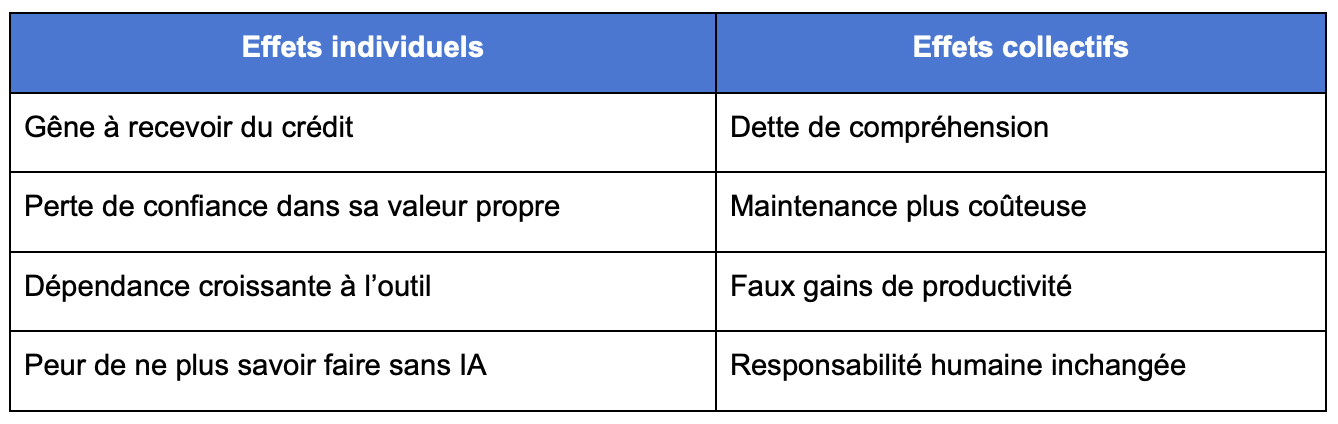 | Effets individuels | Effets collectifs |
|---|---|
| Gêne à recevoir du crédit | Dette de compréhension |
| Perte de confiance dans sa valeur propre | Maintenance plus coûteuse |
| Dépendance croissante à l'outil | Faux gains de productivité |
| Peur de ne plus savoir faire sans IA | Responsabilité humaine inchangée |